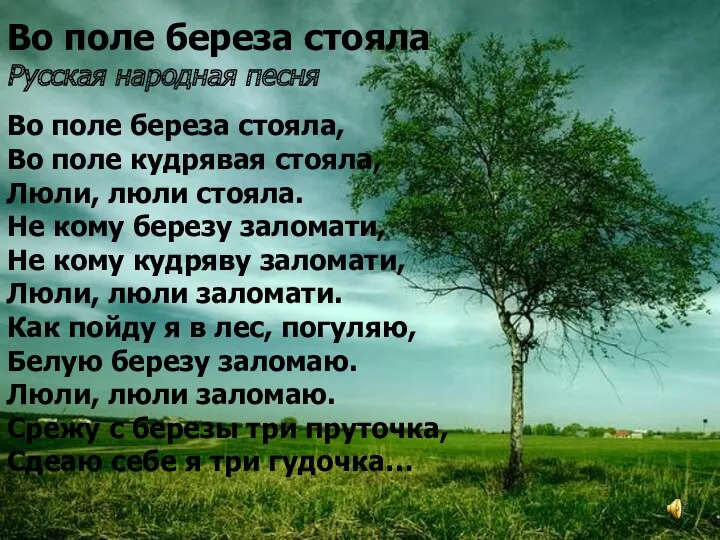 Во поле береза стояла
Русская народная песня

Во поле береза стояла,
Во поле кудрявая стояла,
Люли, люли стояла.
Не кому березу заломати,
Не кому кудряву заломати,
Люли, люли заломати.
Как пойду я в лес, погуляю,
Белую березу заломаю.
Люли, люли заломаю.
Срежу с березы три пруточка,
Сдеаю себе я три гудочка...